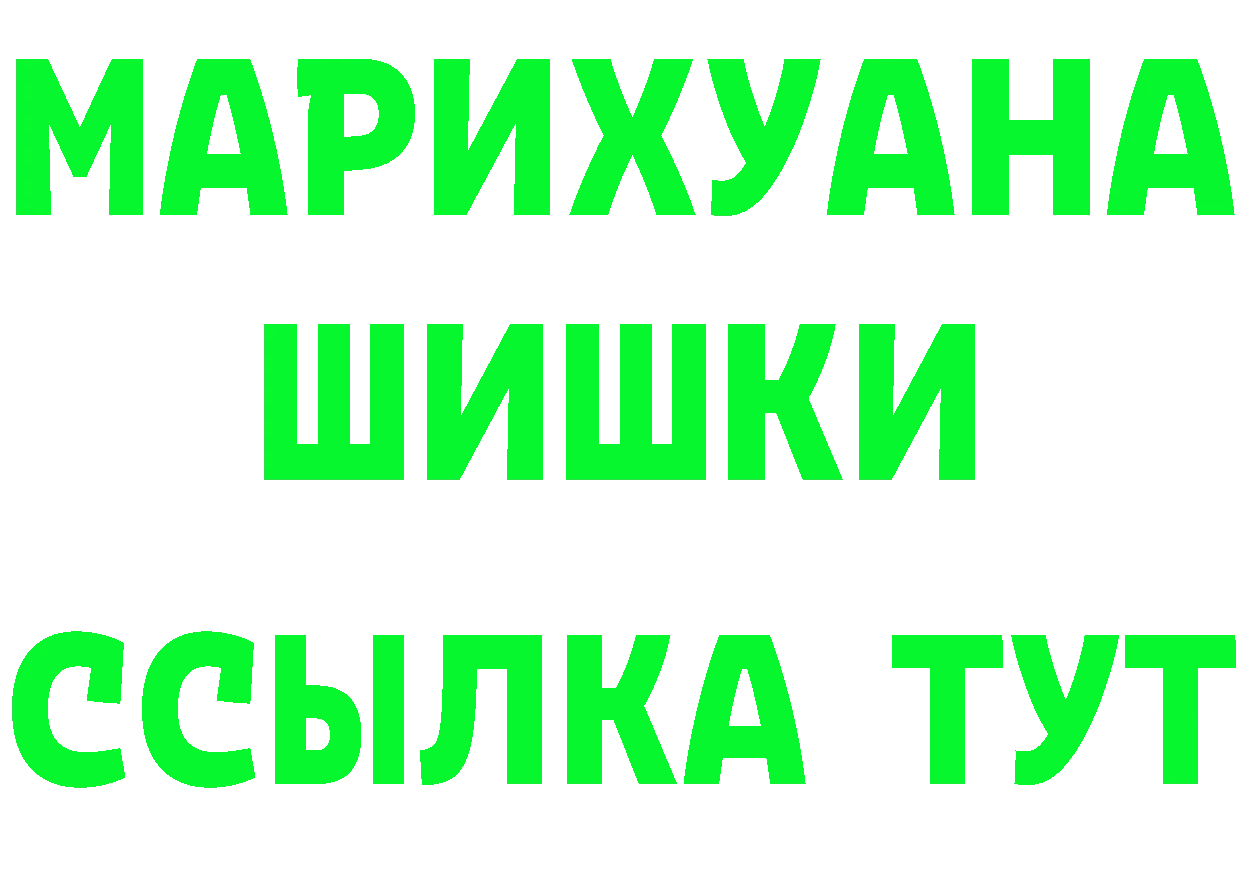 МАРИХУАНА
ШИШКИ
ССЫЛКА ТУТ